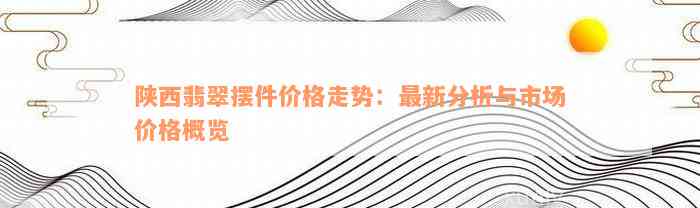 陕西翡翠摆件价格走势：最新分析与市场价格概览